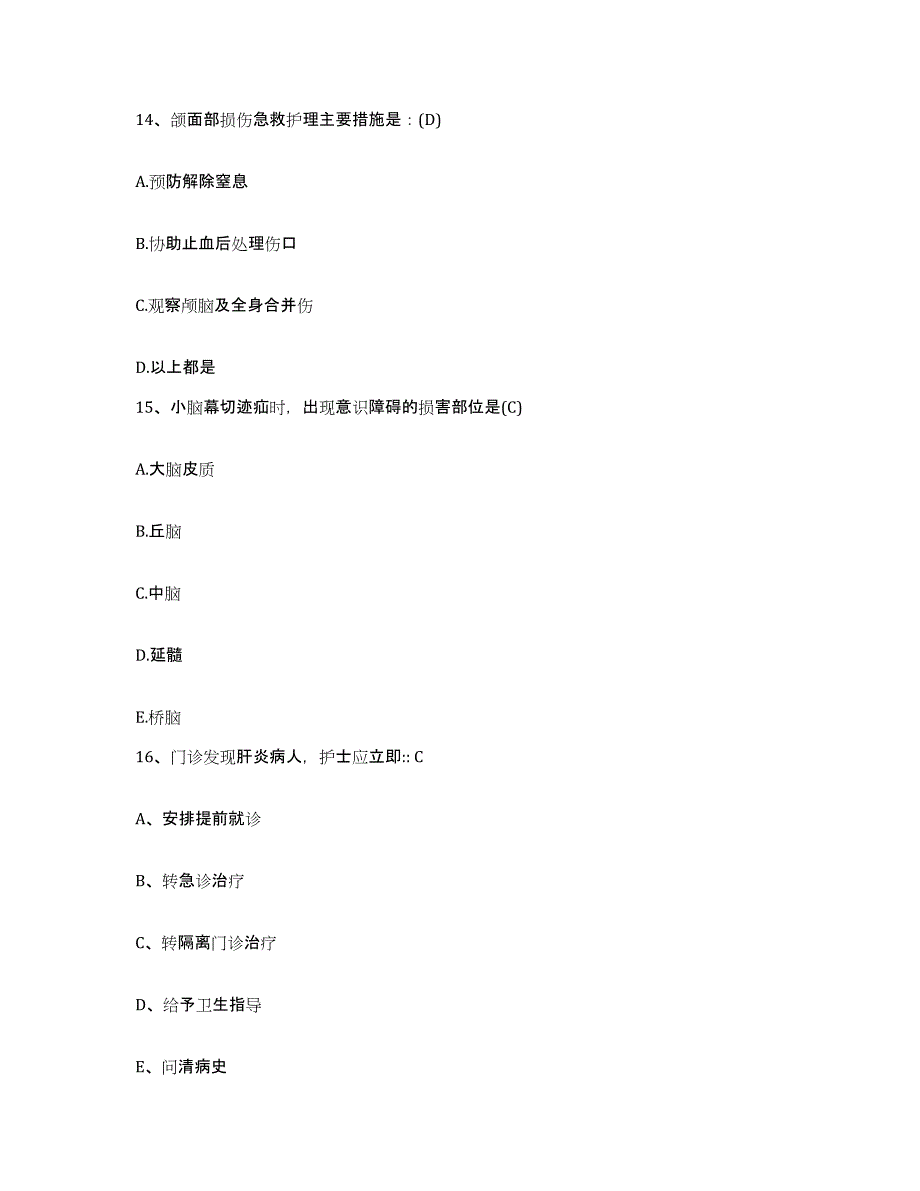 14、颌面部损伤急救护理主要措施是：(D)

A.预防解除窒息

B.协助止血后处理伤口

C.观察颅脑及全身合并伤

D.以上都是

15、小脑幕切迹疝时，出现意识障碍的损害部位是(C)

A.大脑皮质

B.丘脑

C.中脑

D.延髓

E.桥脑

16、门诊发现肝炎病人，护士应立即:: C

A、安排提前就诊

B、转急诊治疗

C、转隔离门诊治疗

D、给予卫生指导

E、问清病史